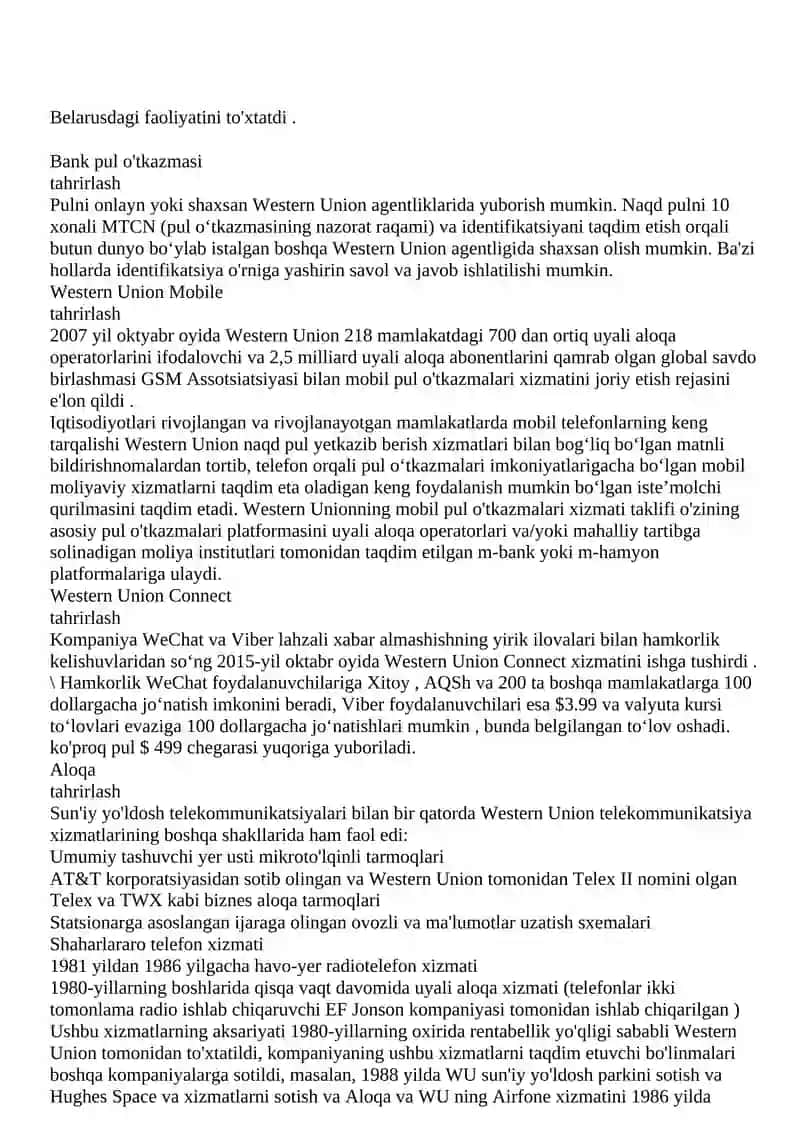 Belarusdagi faoliyatini to'xtatdi .

Bank pul o'tkazmasi
tahrirlash
Pulni onlayn yoki shaxsan Western Union agentliklarida yuborish mumkin. Naqd pulni 10 xonali MTCN (pul oʻtkazmasining nazorat raqami) va identifikatsiyani taqdim etish orqali butun dunyo boʻylab istalgan boshqa Western Union agentligida shaxsan olish mumkin. Ba'zi hollarda identifikatsiya o'rniga yashirin savol va javob ishlatilishi mumkin.
Western Union Mobile
tahrirlash
2007 yil oktyabr oyida Western Union 218 mamlakatdagi 700 dan ortiq uyali aloqa operatorlarini ifodalovchi va 2,5 milliard uyali aloqa abonentlarini qamrab olgan global savdo birlashmasi GSM Assotsiatsiyasi bilan mobil pul o'tkazmalari xizmatini joriy etish rejasini e'lon qildi .
Iqtisodiyotlari rivojlangan va rivojlanayotgan mamlakatlarda mobil telefonlarning keng tarqalishi Western Union naqd pul yetkazib berish xizmatlari bilan bogʻliq boʻlgan matnli bildirishnomalardan tortib, telefon orqali pul oʻtkazmalari imkoniyatlarigacha boʻlgan mobil moliyaviy xizmatlarni taqdim eta oladigan keng foydalanish mumkin boʻlgan isteʼmolchi qurilmasini taqdim etadi. Western Unionning mobil pul o'tkazmalari xizmati taklifi o'zining asosiy pul o'tkazmalari platformasini uyali aloqa operatorlari va/yoki mahalliy tartibga solinadigan moliya institutlari tomonidan taqdim etilgan m-bank yoki m-hamyon platformalariga ulaydi.
Western Union Connect
tahrirlash
Kompaniya WeChat va Viber lahzali xabar almashishning yirik ilovalari bilan hamkorlik kelishuvlaridan soʻng 2015-yil oktabr oyida Western Union Connect xizmatini ishga tushirdi . \ Hamkorlik WeChat foydalanuvchilariga Xitoy , AQSh va 200 ta boshqa mamlakatlarga 100 dollargacha joʻnatish imkonini beradi, Viber foydalanuvchilari esa $3.99 va valyuta kursi toʻlovlari evaziga 100 dollargacha joʻnatishlari mumkin , bunda belgilangan toʻlov oshadi. ko'proq pul $ 499 chegarasi yuqoriga yuboriladi.
Aloqa
tahrirlash
Sun'iy yo'ldosh telekommunikatsiyalari bilan bir qatorda Western Union telekommunikatsiya xizmatlarining boshqa shakllarida ham faol edi:
Umumiy tashuvchi yer usti mikroto'lqinli tarmoqlari
AT&T korporatsiyasidan sotib olingan va Western Union tomonidan Telex II nomini olgan Telex va TWX kabi biznes aloqa tarmoqlari
Statsionarga asoslangan ijaraga olingan ovozli va ma'lumotlar uzatish sxemalari
Shaharlararo telefon xizmati
1981 yildan 1986 yilgacha havo-yer radiotelefon xizmati
1980-yillarning boshlarida qisqa vaqt davomida uyali aloqa xizmati (telefonlar ikki tomonlama radio ishlab chiqaruvchi EF Jonson kompaniyasi tomonidan ishlab chiqarilgan )
Ushbu xizmatlarning aksariyati 1980-yillarning oxirida rentabellik yo'qligi sababli Western Union tomonidan to'xtatildi, kompaniyaning ushbu xizmatlarni taqdim etuvchi bo'linmalari boshqa kompaniyalarga sotildi, masalan, 1988 yilda WU sun'iy yo'ldosh parkini sotish va Hughes Space va xizmatlarni sotish va Aloqa va WU ning Airfone xizmatini 1986 yilda